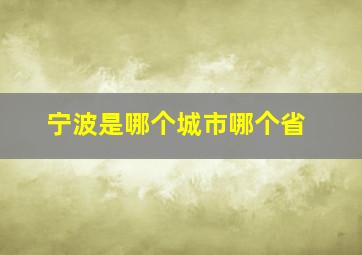 宁波是哪个城市哪个省